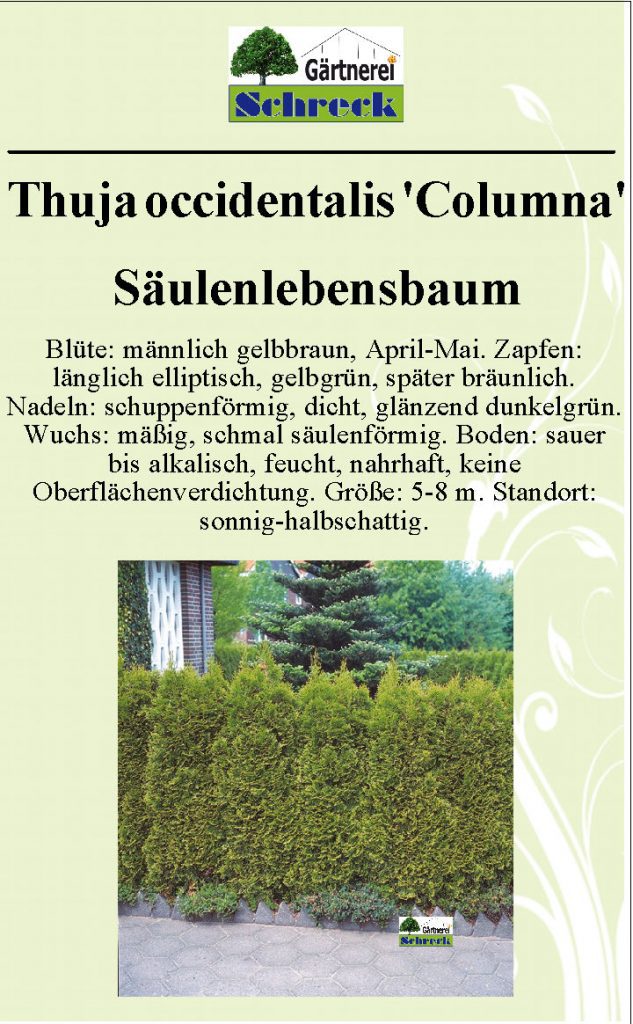 Gärtnerei
Schreck

Thuja occidentalis 'Columna'

Säulenlebensbaum

Blüte: männlich gelbbraun, April-Mai. Zapfen: länglich elliptisch, gelbgrün, später bräunlich. Nadeln: schuppenförmig, dicht, glänzend dunkelgrün. Wuchs: mäßig, schmal säulenförmig. Boden: sauer bis alkalisch, feucht, nahrhaft, keine Oberflächenverdichtung. Größe: 5-8 m. Standort: sonnig-halbschattig.

Gärtnerei
Schreck